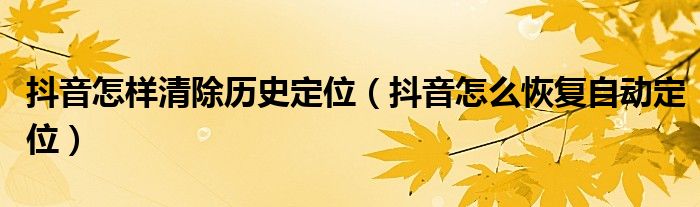 抖音怎样清除历史定位（抖音怎么恢复自动定位）